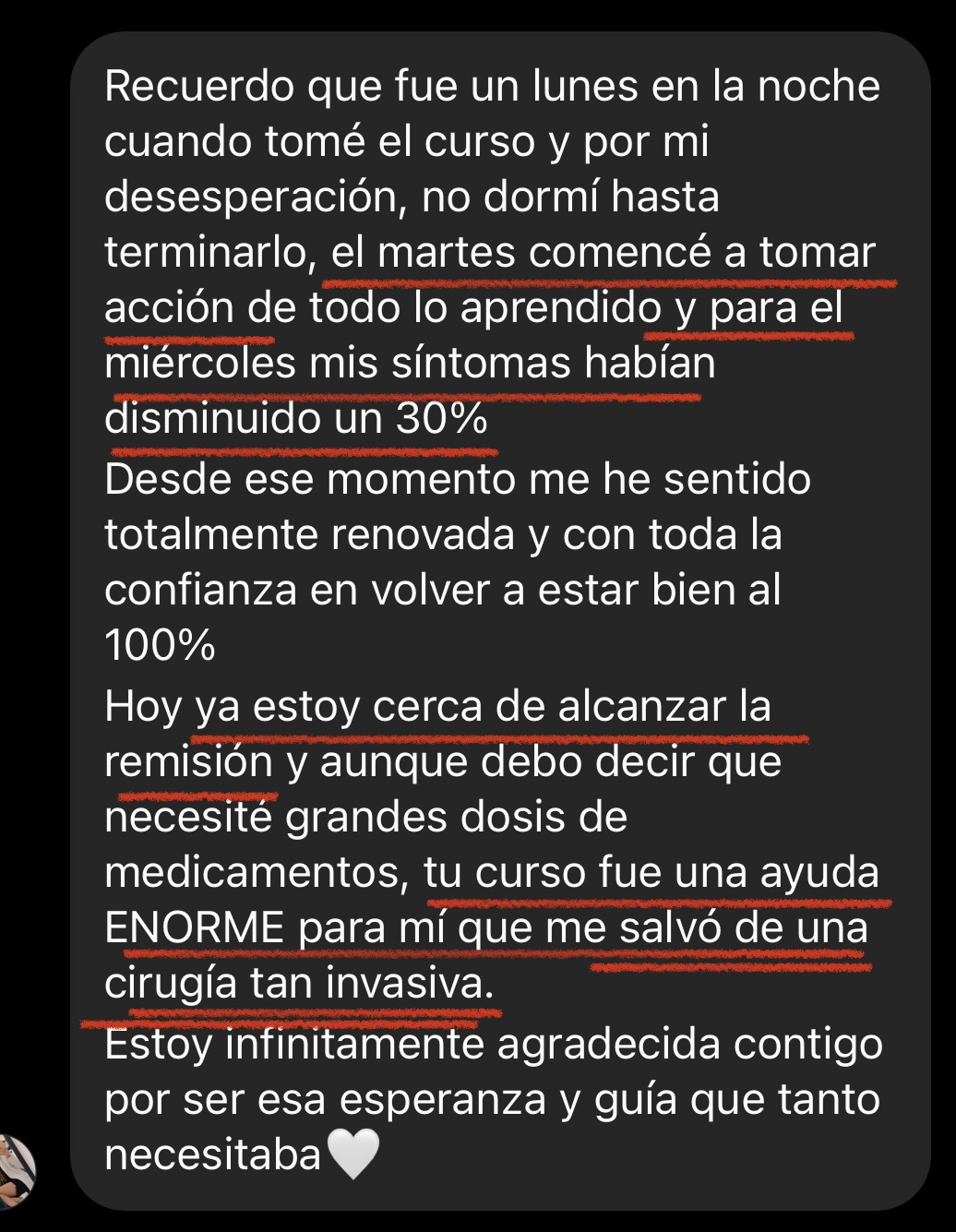 Recuerdo que fue un lunes en la noche cuando tomé el curso y por mi desesperación, no dormí hasta terminarlo, el martes comencé a tomar acción de todo lo aprendido y para el miércoles mis síntomas habían disminuido un 30%
Desde ese momento me he sentido totalmente renovada y con toda la confianza en volver a estar bien al 100%
Hoy ya estoy cerca de alcanzar la remisión y aunque debo decir que necesité grandes dosis de medicamentos, tu curso fue una ayuda ENORME para mí que me salvó de una cirugía tan invasiva.
Estoy infinitamente agradecida contigo por ser esa esperanza y guía que tanto necesitaba🤍